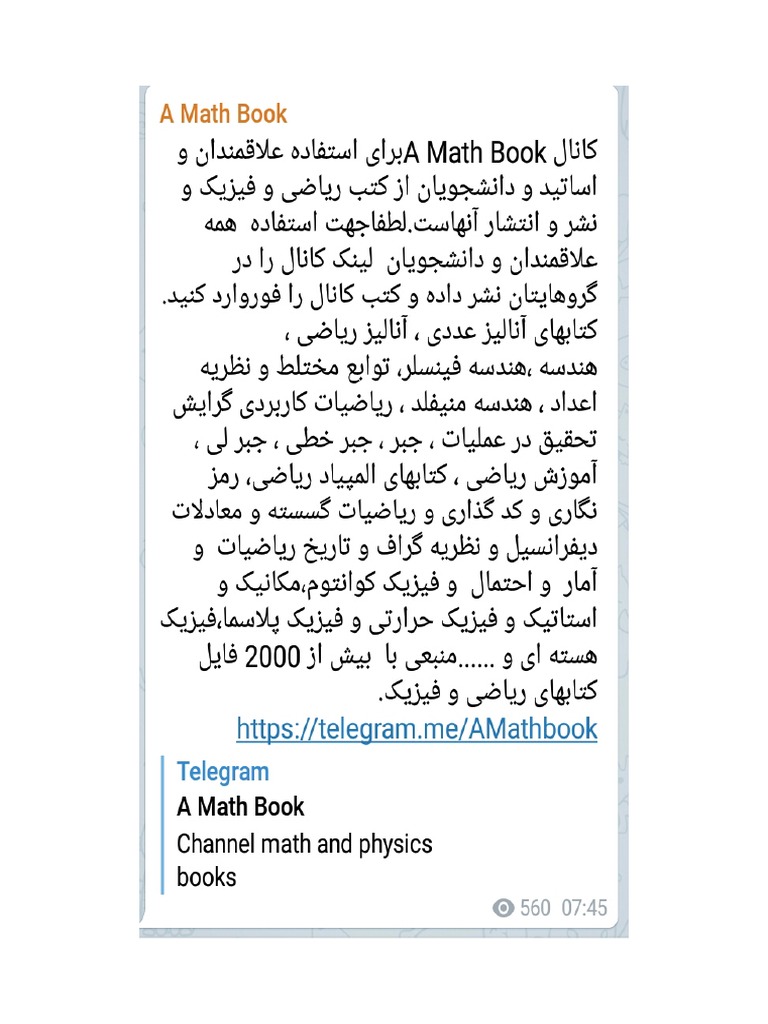 A Math Book

کانال A Math Bookبرای استفاده علاقمندان و اساتید و دانشجویان از کتب ریاضی و فیزیک و نشر و انتشار آنهاست.لطفاجهت استفاده همه علاقمندان و دانشجویان لینک کانال را در گروهایتان نشر داده و کتب کانال را فوروارد کنید.
کتابهای آنالیز عددی ، آنالیز ریاضی ، هندسه ،هندسه فینسلر، توابع مختلط و نظریه اعداد ، هندسه منیفلد ، ریاضیات کاربردی گرایش تحقیق در عملیات ، جبر ، جبر خطی ، جبر لی ، آموزش ریاضی ، کتابهای المپیاد ریاضی، رمز نگاری و کد گذاری و ریاضیات گسسته و معادلات دیفرانسیل و نظریه گراف و تاریخ ریاضیات و آمار و احتمال و فیزیک کوانتوم،مکانیک و استاتیک و فیزیک حرارتی و فیزیک پلاسما،فیزیک هسته ای و ......منبعی با بیش از 2000 فایل کتابهای ریاضی و فیزیک.
https://telegram.me/AMathbook

Telegram
A Math Book
Channel math and physics books

560 07:45